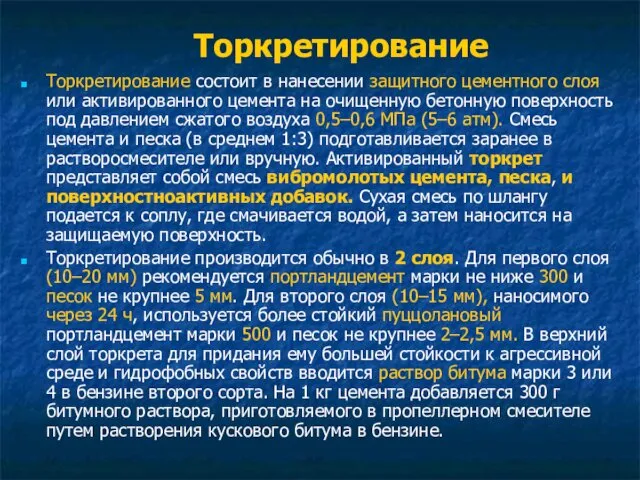 Торкретирование

Торкретирование состоит в нанесении защитного цементного слоя или активированного цемента на очищенную бетонную поверхность под давлением сжатого воздуха 0,5–0,6 МПа (5–6 атм). Смесь цемента и песка (в среднем 1:3) подготавливается заранее в растворосмесителе или вручную. Активированный торкрет представляет собой смесь вибромолотых цемента, песка, и поверхностноактивных добавок. Сухая смесь по шлангу подается к соплу, где смачивается водой, а затем наносится на защищаемую поверхность.

Торкретирование производится обычно в 2 слоя. Для первого слоя (10–20 мм) рекомендуется портландцемент марки не ниже 300 и песок не крупнее 5 мм. Для второго слоя (10–15 мм), наносимого через 24 ч, используется более стойкий пуццолановый портландцемент марки 500 и песок не крупнее 2–2,5 мм. В верхний слой торкрета для придания ему большей стойкости к агрессивной среде и гидрофобных свойств вводится раствор битума марки 3 или 4 в бензине второго сорта. На 1 кг цемента добавляется 300 г битумного раствора, приготовляемого в пропеллерном смесителе путем растворения кускового битума в бензине.